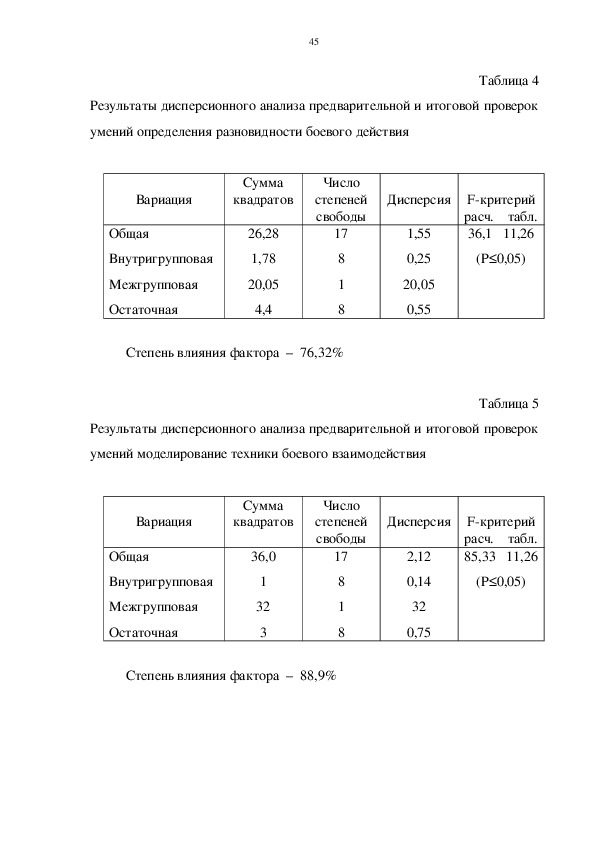 45

Таблица 4

Результаты дисперсионного анализа предварительной и итоговой проверок умений определения разновидности боевого действия

| Вариация | Сумма квадратов | Число степеней свободы | Дисперсия | F-критерий расч. табл. |
|---|---|---|---|---|
| Общая | 26,28 | 17 | 1,55 | 36,1 11,26 |
| Внутригрупповая | 1,78 | 8 | 0,25 | (P≤0,05) |
| Межгрупповая | 20,05 | 1 | 20,05 | |
| Остаточная | 4,4 | 8 | 0,55 | |

Степень влияния фактора – 76,32%

Таблица 5

Результаты дисперсионного анализа предварительной и итоговой проверок умений моделирование техники боевого взаимодействия

| Вариация | Сумма квадратов | Число степеней свободы | Дисперсия | F-критерий расч. табл. |
|---|---|---|---|---|
| Общая | 36,0 | 17 | 2,12 | 85,33 11,26 |
| Внутригрупповая | 1 | 8 | 0,14 | (P≤0,05) |
| Межгрупповая | 32 | 1 | 32 | |
| Остаточная | 3 | 8 | 0,75 | |

Степень влияния фактора – 88,9%